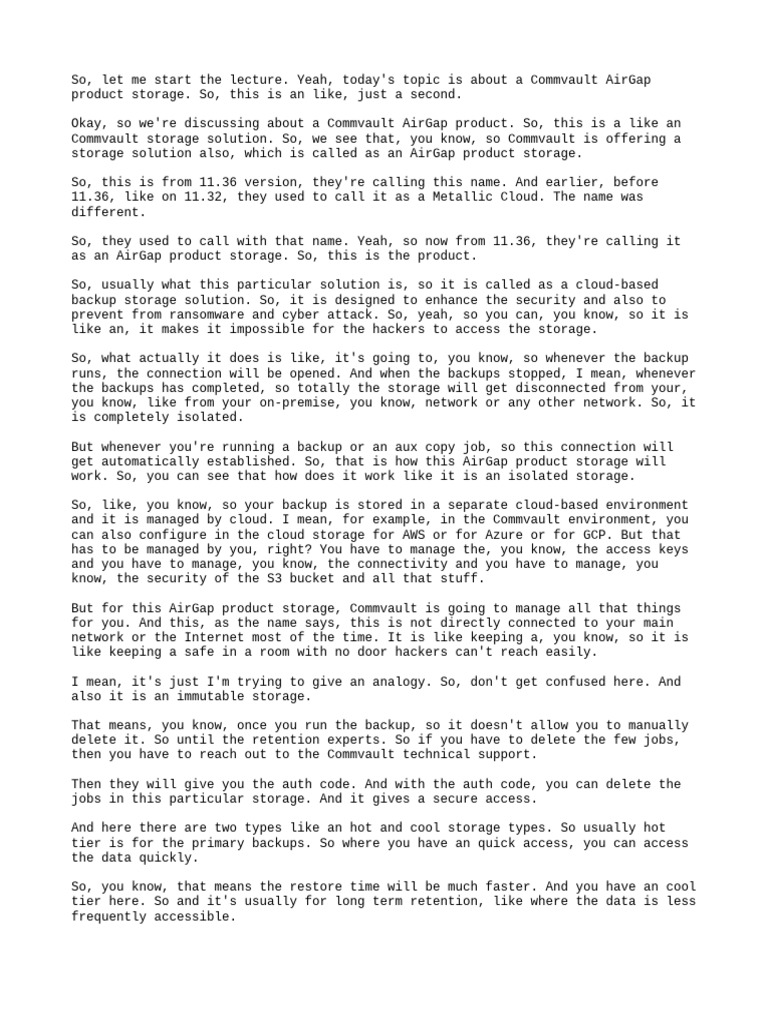 So, let me start the lecture. Yeah, today's topic is about a Commvault AirGap product storage. So, this is an like, just a second.

Okay, so we're discussing about a Commvault AirGap product. So, this is a like an Commvault storage solution. So, we see that, you know, so Commvault is offering a storage solution also, which is called as an AirGap product storage.

So, this is from 11.36 version, they're calling this name. And earlier, before 11.36, like on 11.32, they used to call it as a Metallic Cloud. The name was different.

So, they used to call with that name. Yeah, so now from 11.36, they're calling it as an AirGap product storage. So, this is the product.

So, usually what this particular solution is, so it is called as a cloud-based backup storage solution. So, it is designed to enhance the security and also to prevent from ransomware and cyber attack. So, yeah, so you can, you know, so it is like an, it makes it impossible for the hackers to access the storage.

So, what actually it does is like, it's going to, you know, so whenever the backup runs, the connection will be opened. And when the backups stopped, I mean, whenever the backups has completed, so totally the storage will get disconnected from your, you know, like from your on-premise, you know, network or any other network. So, it is completely isolated.

But whenever you're running a backup or an aux copy job, so this connection will get automatically established. So, that is how this AirGap product storage will work. So, you can see that how does it work like it is an isolated storage.

So, like, you know, so your backup is stored in a separate cloud-based environment and it is managed by cloud. I mean, for example, in the Commvault environment, you can also configure in the cloud storage for AWS or for Azure or for GCP. But that has to be managed by you, right? You have to manage the, you know, the access keys and you have to manage, you know, the connectivity and you have to manage, you know, the security of the S3 bucket and all that stuff.

But for this AirGap product storage, Commvault is going to manage all that things for you. And this, as the name says, this is not directly connected to your main network or the Internet most of the time. It is like keeping a, you know, so it is like keeping a safe in a room with no door hackers can't reach easily.

I mean, it's just I'm trying to give an analogy. So, don't get confused here. And also it is an immutable storage.

That means, you know, once you run the backup, so it doesn't allow you to manually delete it. So until the retention experts. So if you have to delete the few jobs, then you have to reach out to the Commvault technical support.

Then they will give you the auth code. And with the auth code, you can delete the jobs in this particular storage. And it gives a secure access.

And here there are two types like an hot and cool storage types. So usually hot tier is for the primary backups. So where you have an quick access, you can access the data quickly.

So, you know, that means the restore time will be much faster. And you have an cool tier here. So and it's usually for long term retention, like where the data is less frequently accessible.